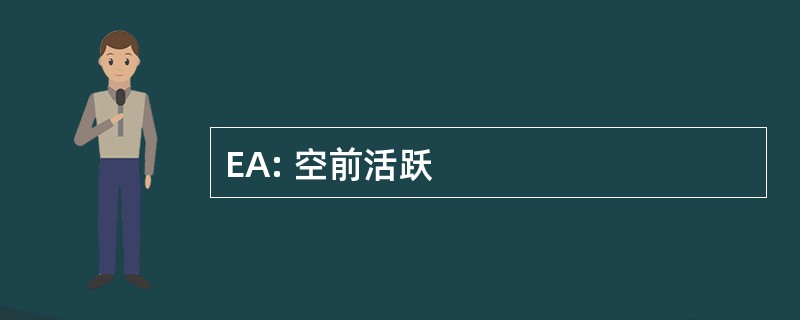 EA: 空前活跃